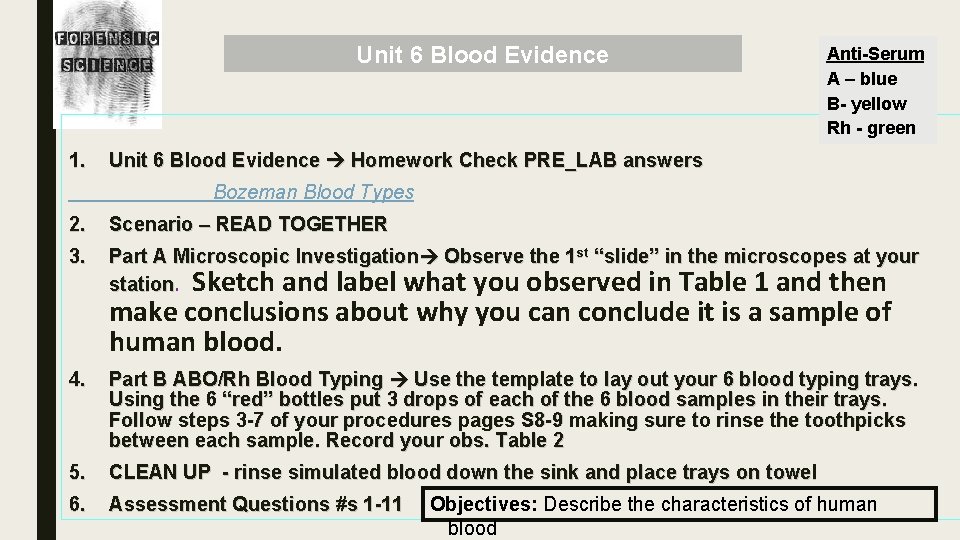 FORENSIC
SCIENCE

Unit 6 Blood Evidence

Anti-Serum
A – blue
B- yellow
Rh - green

1. Unit 6 Blood Evidence → Homework Check PRE_LAB answers

Bozeman Blood Types

2. Scenario – READ TOGETHER

3. Part A Microscopic Investigation→ Observe the 1st "slide" in the microscopes at your station. Sketch and label what you observed in Table 1 and then make conclusions about why you can conclude it is a sample of human blood.

4. Part B ABO/Rh Blood Typing → Use the template to lay out your 6 blood typing trays. Using the 6 "red" bottles put 3 drops of each of the 6 blood samples in their trays. Follow steps 3-7 of your procedures pages S8-9 making sure to rinse the toothpicks between each sample. Record your obs. Table 2

5. CLEAN UP - rinse simulated blood down the sink and place trays on towel

6. Assessment Questions #s 1-11

Objectives: Describe the characteristics of human blood